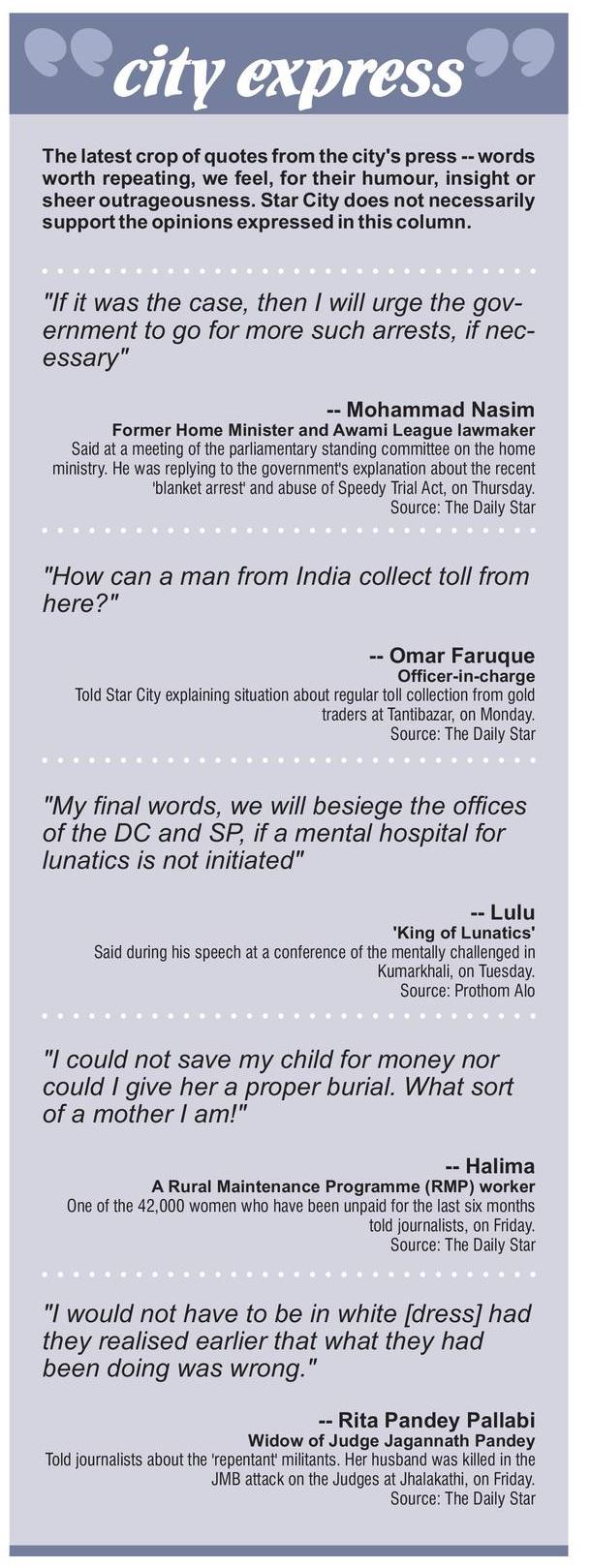 city express

The latest crop of quotes from the city's press -- words worth repeating, we feel, for their humour, insight or sheer outrageousness. Star City does not necessarily support the opinions expressed in this column.

"If it was the case, then I will urge the government to go for more such arrests, if necessary"

-- Mohammad Nasim
Former Home Minister and Awami League lawmaker
Said at a meeting of the parliamentary standing committee on the home ministry. He was replying to the government's explanation about the recent 'blanket arrest' and abuse of Speedy Trial Act, on Thursday.
Source: The Daily Star

"How can a man from India collect toll from here?"

-- Omar Faruque
Officer-in-charge
Told Star City explaining situation about regular toll collection from gold traders at Tantibazar, on Monday.
Source: The Daily Star

"My final words, we will besiege the offices of the DC and SP, if a mental hospital for lunatics is not initiated"

-- Lulu
'King of Lunatics'
Said during his speech at a conference of the mentally challenged in Kumarkhali, on Tuesday.
Source: Prothom Alo

"I could not save my child for money nor could I give her a proper burial. What sort of a mother I am!"

-- Halima
A Rural Maintenance Programme (RMP) worker
One of the 42,000 women who have been unpaid for the last six months told journalists, on Friday.
Source: The Daily Star

"I would not have to be in white [dress] had they realised earlier that what they had been doing was wrong."

-- Rita Pandey Pallabi
Widow of Judge Jagannath Pandey
Told journalists about the 'repentant' militants. Her husband was killed in the JMB attack on the Judges at Jhalakathi, on Friday.
Source: The Daily Star